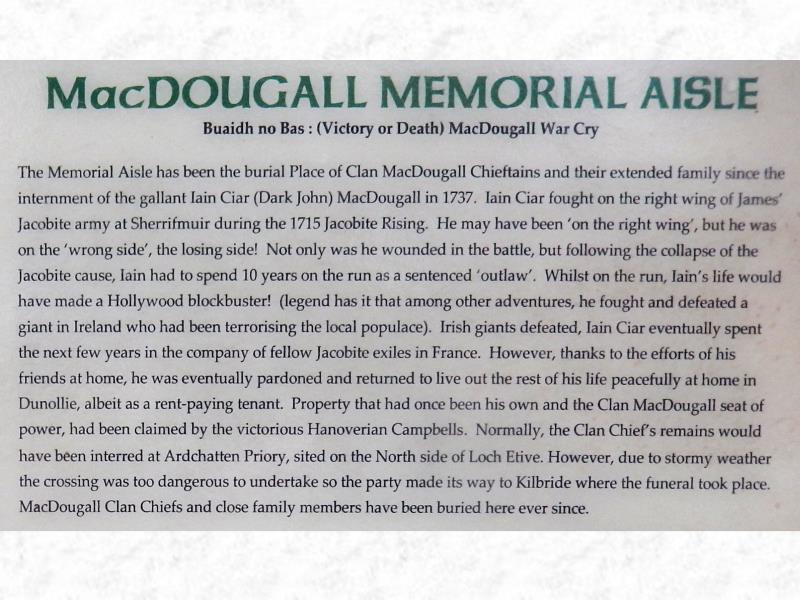 MacDOUGALL MEMORIAL AISLE

Buaidh no Bas : (Victory or Death) MacDougall War Cry

The Memorial Aisle has been the burial Place of Clan MacDougall Chieftains and their extended family since the internment of the gallant Iain Ciar (Dark John) MacDougall in 1737. Iain Ciar fought on the right wing of James' Jacobite army at Sherrifmuir during the 1715 Jacobite Rising. He may have been 'on the right wing', but he was on the 'wrong side', the losing side! Not only was he wounded in the battle, but following the collapse of the Jacobite cause, Iain had to spend 10 years on the run as a sentenced 'outlaw'. Whilst on the run, Iain's life would have made a Hollywood blockbuster! (legend has it that among other adventures, he fought and defeated a giant in Ireland who had been terrorising the local populace). Irish giants defeated, Iain Ciar eventually spent the next few years in the company of fellow Jacobite exiles in France. However, thanks to the efforts of his friends at home, he was eventually pardoned and returned to live out the rest of his life peacefully at home in Dunollie, albeit as a rent-paying tenant. Property that had once been his own and the Clan MacDougall seat of power, had been claimed by the victorious Hanoverian Campbells. Normally, the Clan Chief's remains would have been interred at Ardchatten Priory, sited on the North side of Loch Etive. However, due to stormy weather the crossing was too dangerous to undertake so the party made its way to Kilbride where the funeral took place. MacDougall Clan Chiefs and close family members have been buried here ever since.